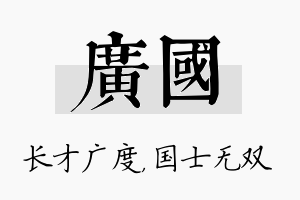 廣國

长才广度，国士无双